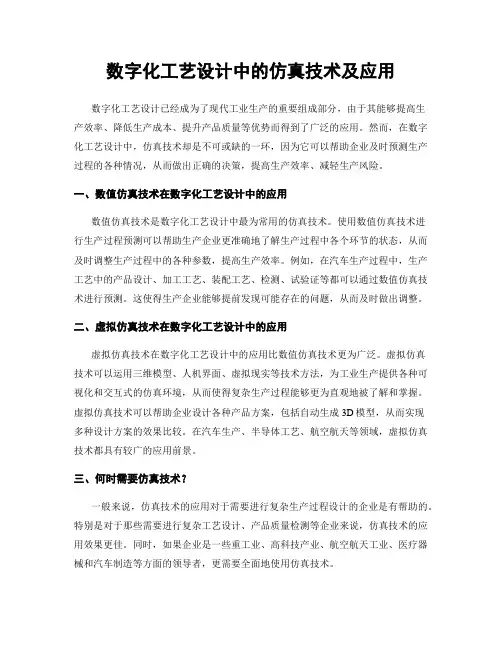 数字化工艺设计中的仿真技术及应用

数字化工艺设计已经成为了现代工业生产的重要组成部分，由于其能够提高生产效率、降低生产成本、提升产品质量等优势而得到了广泛的应用。然而，在数字化工艺设计中，仿真技术却是不可或缺的一环，因为它可以帮助企业及时预测生产过程的各种情况，从而做出正确的决策，提高生产效率、减轻生产风险。

一、数值仿真技术在数字化工艺设计中的应用

数值仿真技术是数字化工艺设计中最为常用的仿真技术。使用数值仿真技术进行生产过程预测可以帮助生产企业更准确地了解生产过程中各个环节的状态，从而及时调整生产过程中的各种参数，提高生产效率。例如，在汽车生产过程中，生产工艺中的产品设计、加工工艺、装配工艺、检测、试验证等都可以通过数值仿真技术进行预测。这使得生产企业能够提前发现可能存在的问题，从而及时做出调整。

二、虚拟仿真技术在数字化工艺设计中的应用

虚拟仿真技术在数字化工艺设计中的应用比数值仿真技术更为广泛。虚拟仿真技术可以运用三维模型、人机界面、虚拟现实等技术方法，为工业生产提供各种可视化和交互式的仿真环境，从而使得复杂生产过程能够更为直观地被了解和掌握。虚拟仿真技术可以帮助企业设计各种产品方案，包括自动生成3D模型，从而实现多种设计方案的效果比较。在汽车生产、半导体工艺、航空航天等领域，虚拟仿真技术都具有较广的应用前景。

三、何时需要仿真技术？

一般来说，仿真技术的应用对于需要进行复杂生产过程设计的企业是有帮助的。特别是对于那些需要进行复杂工艺设计、产品质量检测等企业来说，仿真技术的应用效果更佳。同时，如果企业是一些重工业、高科技产业、航空航天工业、医疗器械和汽车制造等方面的领导者，更需要全面地使用仿真技术。